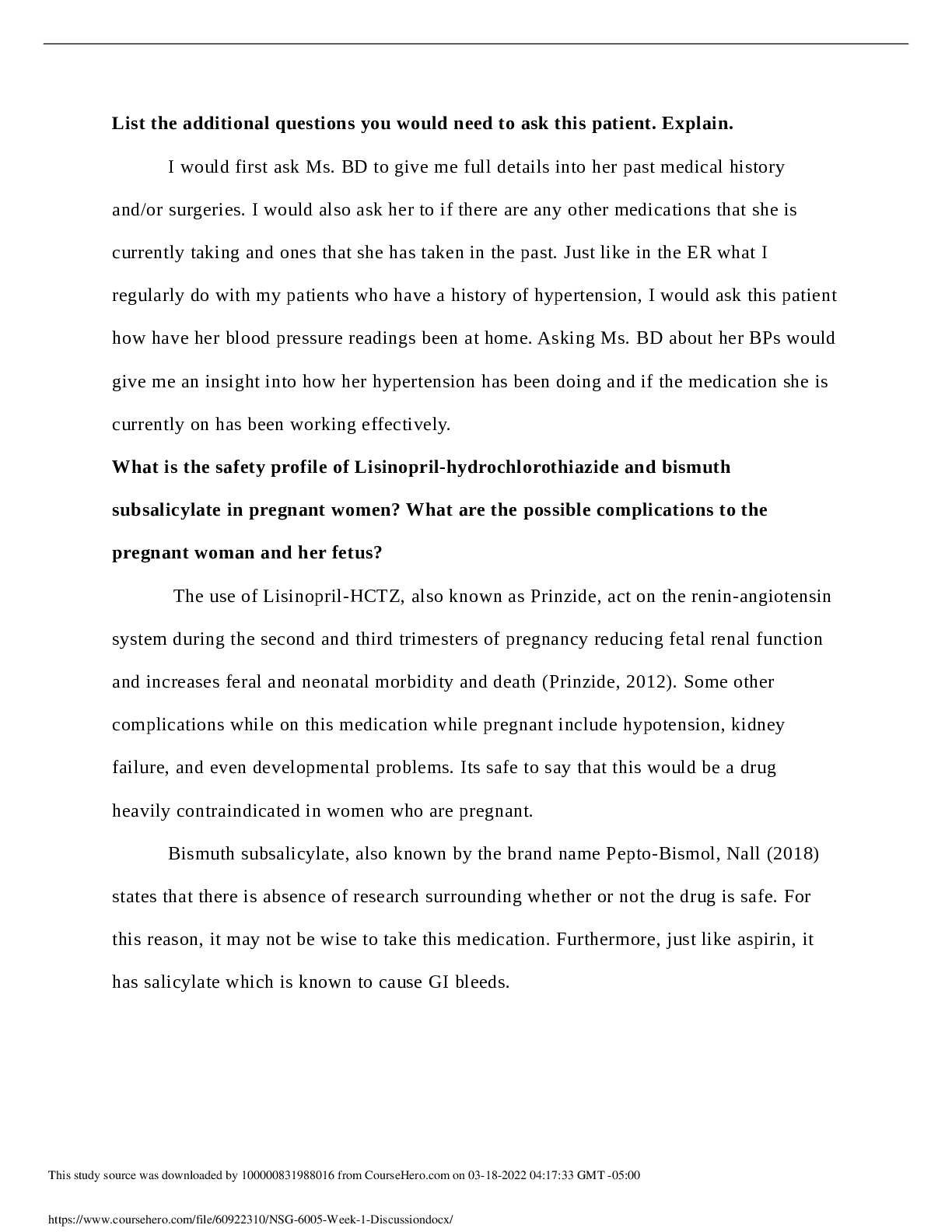 **List the additional questions you would need to ask this patient. Explain.**

I would first ask Ms. BD to give me full details into her past medical history and/or surgeries. I would also ask her to if there are any other medications that she is currently taking and ones that she has taken in the past. Just like in the ER what I regularly do with my patients who have a history of hypertension, I would ask this patient how have her blood pressure readings been at home. Asking Ms. BD about her BPs would give me an insight into how her hypertension has been doing and if the medication she is currently on has been working effectively.

**What is the safety profile of Lisinopril-hydrochlorothiazide and bismuth subsalicylate in pregnant women? What are the possible complications to the pregnant woman and her fetus?**

The use of Lisinopril-HCTZ, also known as Prinzide, act on the renin-angiotensin system during the second and third trimesters of pregnancy reducing fetal renal function and increases feral and neonatal morbidity and death (Prinzide, 2012). Some other complications while on this medication while pregnant include hypotension, kidney failure, and even developmental problems. Its safe to say that this would be a drug heavily contraindicated in women who are pregnant.

Bismuth subsalicylate, also known by the brand name Pepto-Bismol, Nall (2018) states that there is absence of research surrounding whether or not the drug is safe. For this reason, it may not be wise to take this medication. Furthermore, just like aspirin, it has salicylate which is known to cause GI bleeds.

This study source was downloaded by 100000831988016 from CourseHero.com on 03-18-2022 04:17:33 GMT -05:00

https://www.coursehero.com/file/60922310/NSG-6005-Week-1-Discussiondocx/